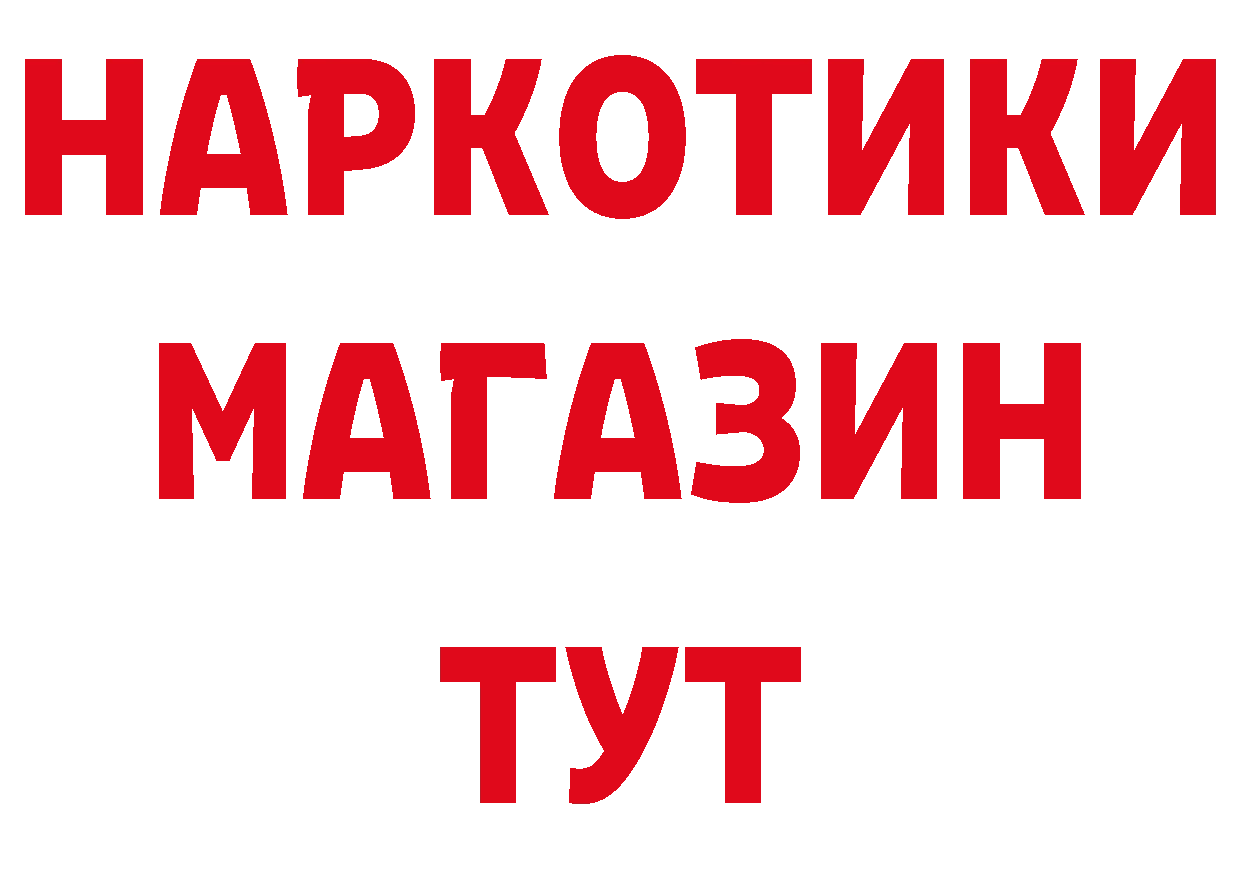 НАРКОТИКИ
МАГАЗИН
ТУТ